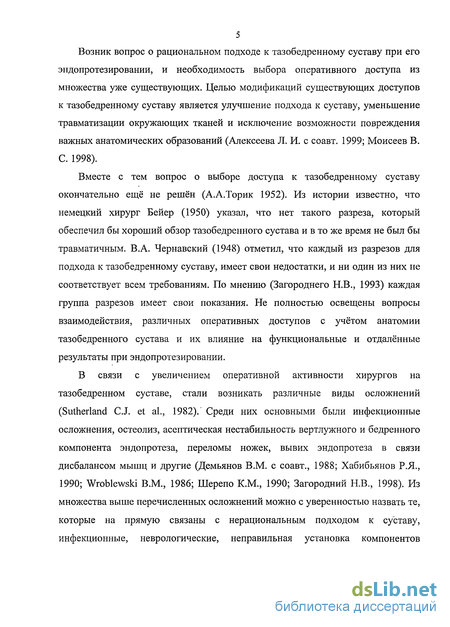 5

Возник вопрос о рациональном подходе к тазобедренному суставу при его эндопротезировании, и необходимость выбора оперативного доступа из множества уже существующих. Целью модификаций существующих доступов к тазобедренному суставу является улучшение подхода к суставу, уменьшение травматизации окружающих тканей и исключение возможности повреждения важных анатомических образований (Алексеева Л. И. с соавт. 1999; Моисеев В. С. 1998).

Вместе с тем вопрос о выборе доступа к тазобедренному суставу окончательно ещё не решён (А.А.Торик 1952). Из истории известно, что немецкий хирург Бейер (1950) указал, что нет такого разреза, который обеспечил бы хороший обзор тазобедренного сустава и в то же время не был бы травматичным. В.А. Чернавский (1948) отметил, что каждый из разрезов для подхода к тазобедренному суставу, имеет свои недостатки, и ни один из них не соответствует всем требованиям. По мнению (Загороднего Н.В., 1993) каждая группа разрезов имеет свои показания. Не полностью освещены вопросы взаимодействия, различных оперативных доступов с учётом анатомии тазобедренного сустава и их влияние на функциональные и отдалённые результаты при эндопротезировании.

В связи с увеличением оперативной активности хирургов на тазобедренном суставе, стали возникать различные виды осложнений (Sutherland C.J. et al., 1982). Среди них основными были инфекционные осложнения, остеолиз, асептическая нестабильность вертлужного и бедренного компонента эндопротеза, переломы ножек, вывих эндопротеза в связи дисбалансом мышц и другие (Демьянов В.М. с соавт., 1988; Хабибьянов Р.Я., 1990; Wroblewski B.M., 1986; Шерепо К.М., 1990; Загородний Н.В., 1998). Из множества выше перечисленных осложнений можно с уверенностью назвать те, которые на прямую связаны с нерациональным подходом к суставу, инфекционные, неврологические, неправильная установка компонентов

dsLib.net
библиотека диссертаций